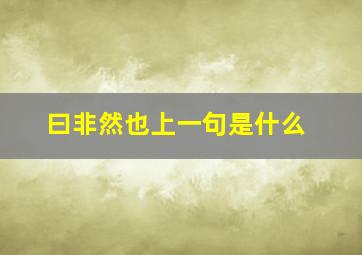 曰非然也上一句是什么